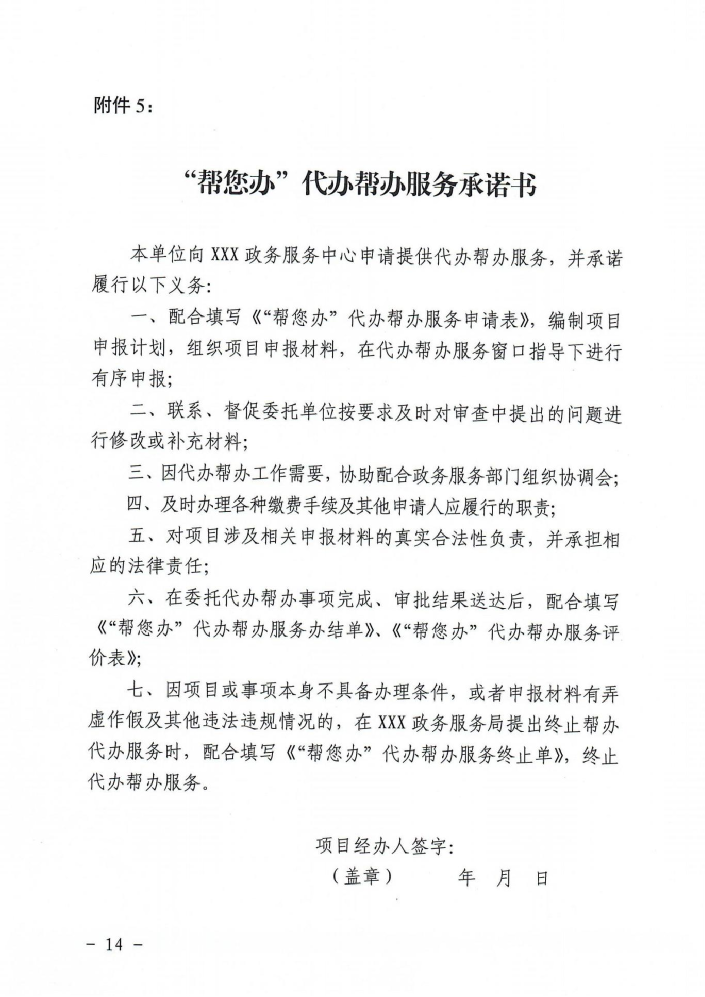 附件 5：

“帮您办”代办帮办服务承诺书

本单位向 XXX 政务服务中心申请提供代办帮办服务，并承诺履行以下义务：

一、配合填写《“帮您办”代办帮办服务申请表》，编制项目申报计划，组织项目申报材料，在代办帮办服务窗口指导下进行有序申报；

二、联系、督促委托单位按要求及时对审查中提出的问题进行修改或补充材料；

三、因代办帮办工作需要，协助配合政务服务部门组织协调会；

四、及时办理各种缴费手续及其他申请人应履行的职责；

五、对项目涉及相关申报材料的真实合法性负责，并承担相应的法律责任；

六、在委托代办帮办事项完成、审批结果送达后，配合填写《“帮您办”代办帮办服务办结单》、《“帮您办”代办帮办服务评价表》；

七、因项目或事项本身不具备办理条件，或者申报材料有弄虚作假及其他违法违规情况的，在 XXX 政务服务局提出终止帮办代办服务时，配合填写《“帮您办”代办帮办服务终止单》，终止代办帮办服务。

项目经办人签字：

（盖章）　　年　月　日

－ 14 －